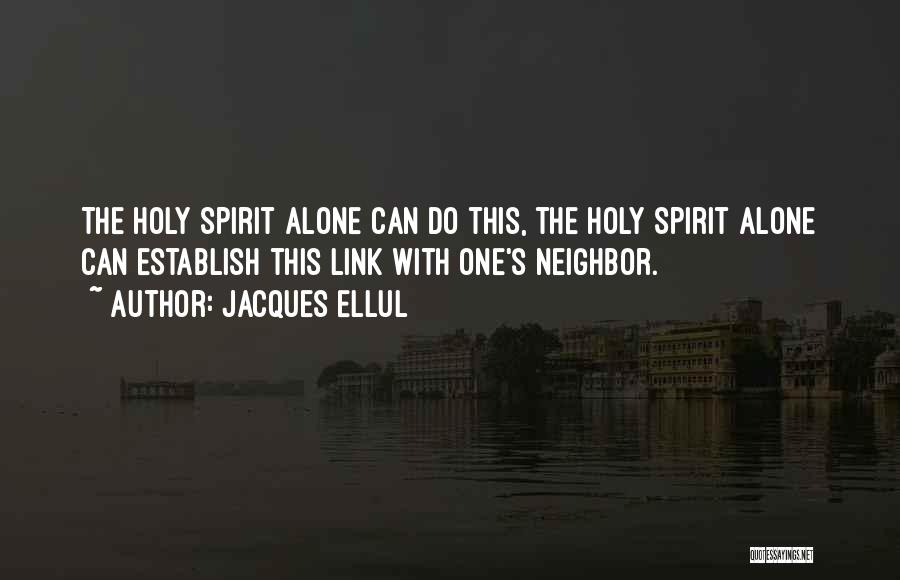 THE HOLY SPIRIT ALONE CAN DO THIS, THE HOLY SPIRIT ALONE CAN ESTABLISH THIS LINK WITH ONE'S NEIGHBOR.
~ AUTHOR: JACQUES ELLUL

QUOTESSAYINGS.NET